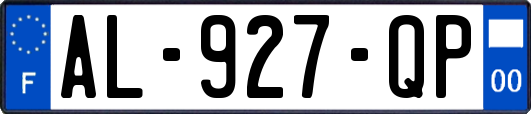 F
AL-927-QP
00